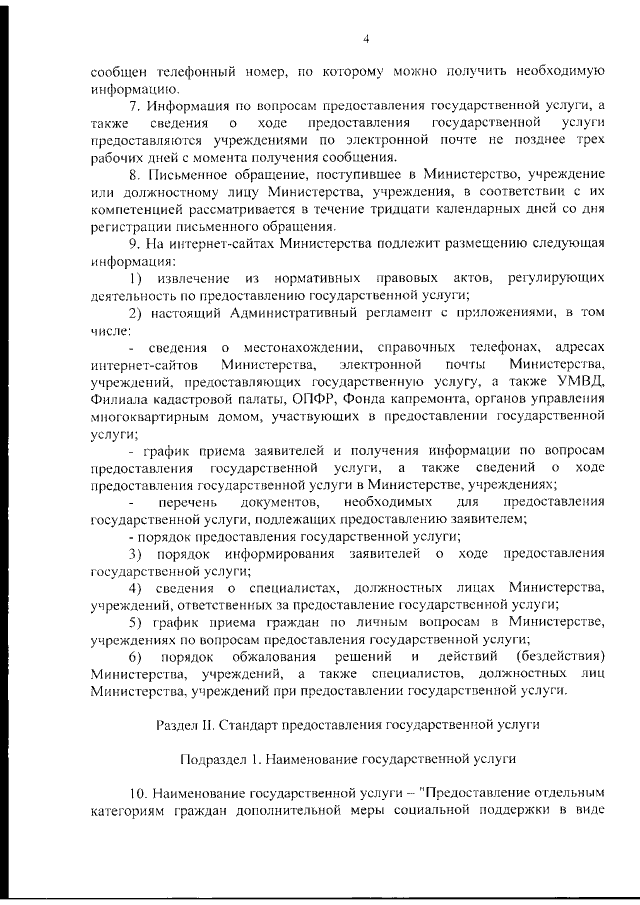 4

сообщен телефонный номер, по которому можно получить необходимую информацию.

7. Информация по вопросам предоставления государственной услуги, а также сведения о ходе предоставления государственной услуги предоставляются учреждениями по электронной почте не позднее трех рабочих дней с момента получения сообщения.

8. Письменное обращение, поступившее в Министерство, учреждение или должностному лицу Министерства, учреждения, в соответствии с их компетенцией рассматривается в течение тридцати календарных дней со дня регистрации письменного обращения.

9. На интернет-сайтах Министерства подлежит размещению следующая информация:

1) извлечение из нормативных правовых актов, регулирующих деятельность по предоставлению государственной услуги;

2) настоящий Административный регламент с приложениями, в том числе:

- сведения о местонахождении, справочных телефонах, адресах интернет-сайтов Министерства, электронной почты Министерства, учреждений, предоставляющих государственную услугу, а также УМВД, Филиала кадастровой палаты, ОПФР, Фонда капремонта, органов управления многоквартирным домом, участвующих в предоставлении государственной услуги;

- график приема заявителей и получения информации по вопросам предоставления государственной услуги, а также сведений о ходе предоставления государственной услуги в Министерстве, учреждениях;

- перечень документов, необходимых для предоставления государственной услуги, подлежащих предоставлению заявителем;

- порядок предоставления государственной услуги;

3) порядок информирования заявителей о ходе предоставления государственной услуги;

4) сведения о специалистах, должностных лицах Министерства, учреждений, ответственных за предоставление государственной услуги;

5) график приема граждан по личным вопросам в Министерстве, учреждениях по вопросам предоставления государственной услуги;

6) порядок обжалования решений и действий (бездействия) Министерства, учреждений, а также специалистов, должностных лиц Министерства, учреждений при предоставлении государственной услуги.

Раздел II. Стандарт предоставления государственной услуги

Подраздел 1. Наименование государственной услуги

10. Наименование государственной услуги – "Предоставление отдельным категориям граждан дополнительной меры социальной поддержки в виде